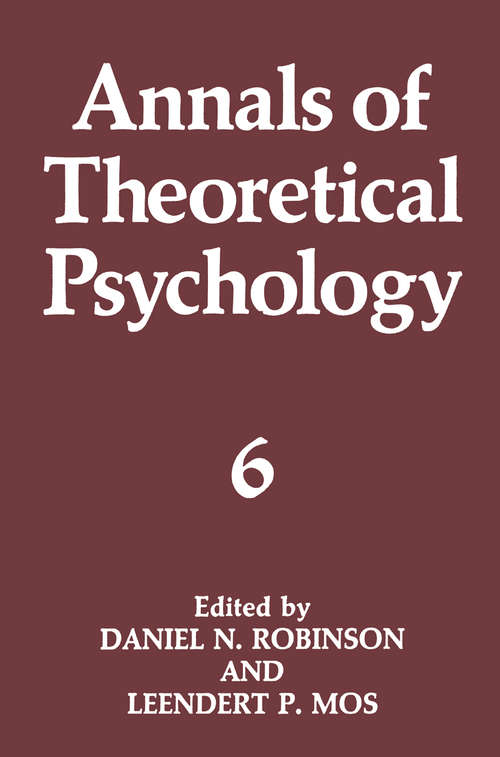 Annals of Theoretical Psychology

6

Edited by
DANIEL N. ROBINSON
AND
LEENDERT P. MOS